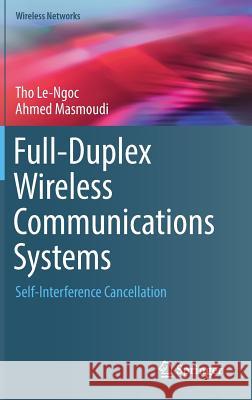 Wireless Networks

Tho Le-Ngoc
Ahmed Masmoudi

Full-Duplex Wireless Communications Systems

Self-Interference Cancellation

Kraina Książek